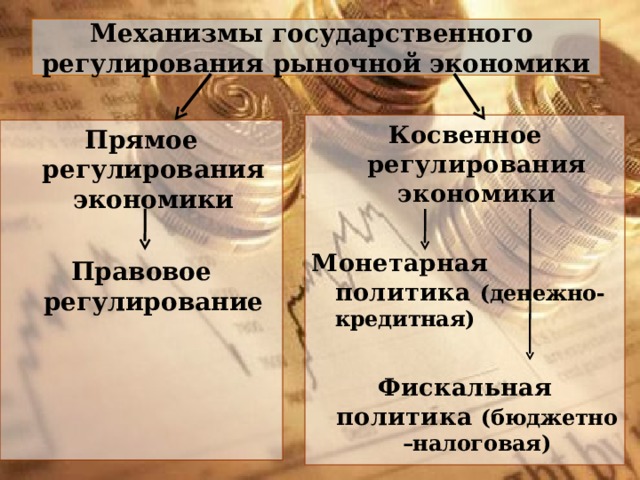 Механизмы государственного регулирования рыночной экономики

Прямое регулирования экономики

Правовое регулирование

Косвенное регулирования экономики

Монетарная политика (денежно-кредитная)

Фискальная политика (бюджетно –налоговая)